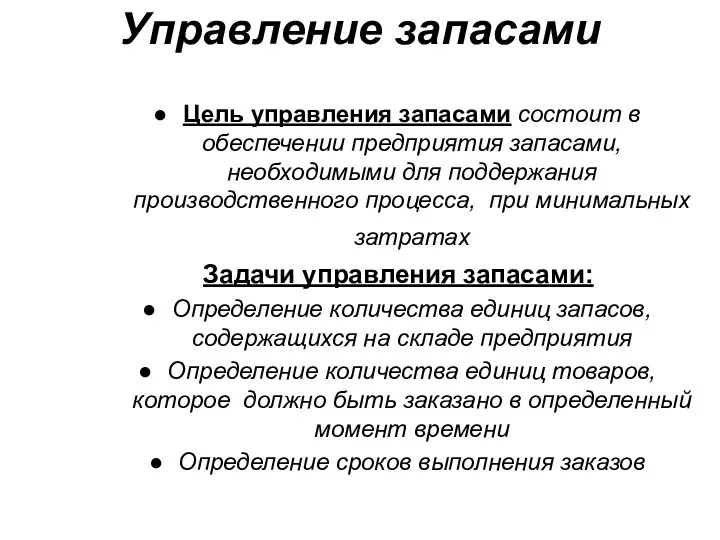 Управление запасами

● Цель управления запасами состоит в обеспечении предприятия запасами, необходимыми для поддержания производственного процесса, при минимальных затратах

Задачи управления запасами:

● Определение количества единиц запасов, содержащихся на складе предприятия
● Определение количества единиц товаров, которое должно быть заказано в определенный момент времени
● Определение сроков выполнения заказов